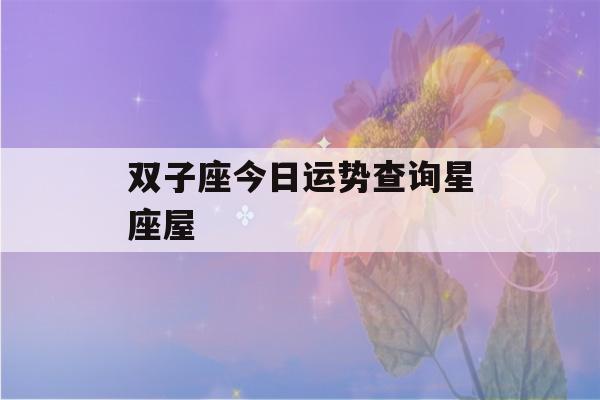 双子座今日运势查询星座屋